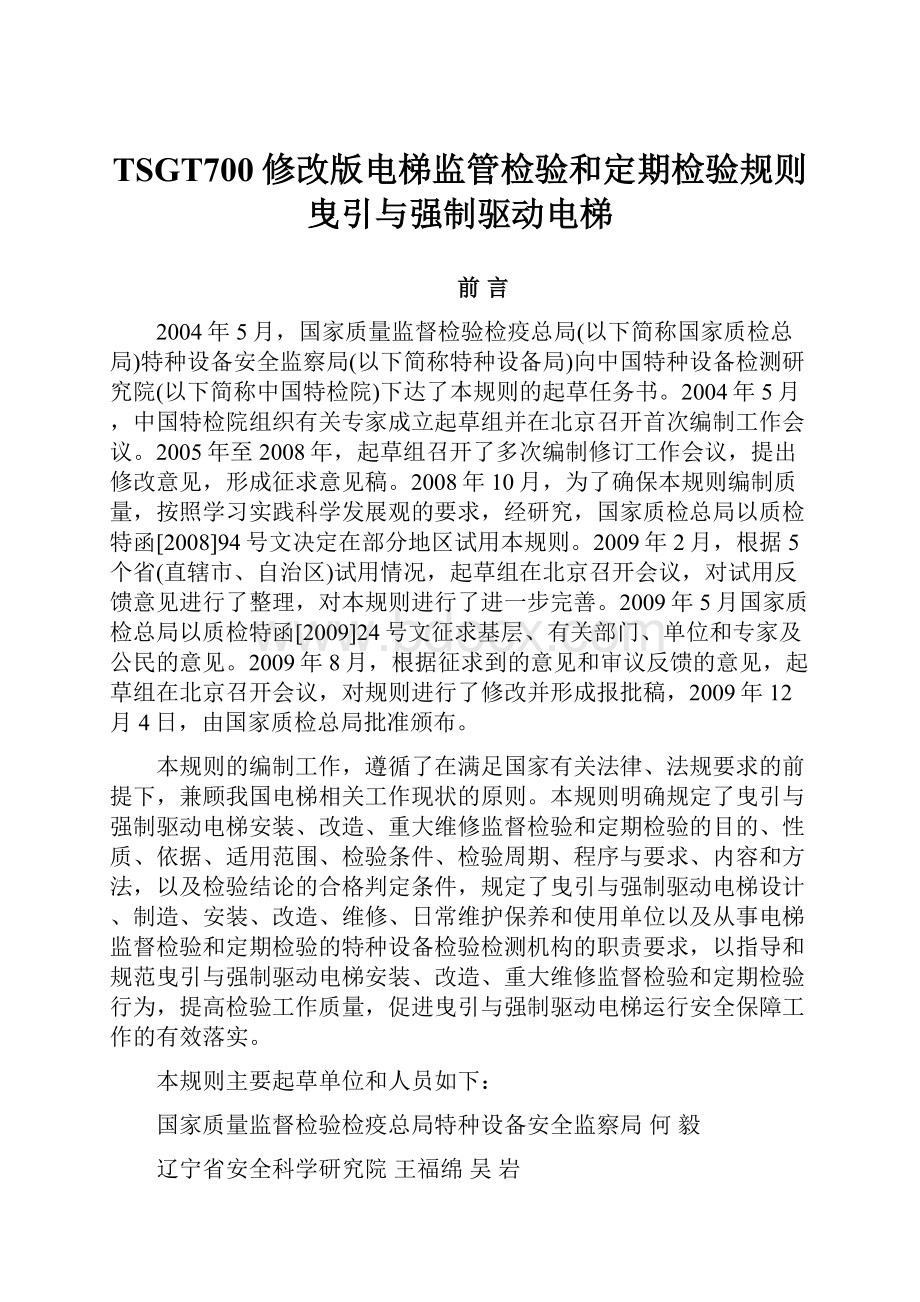 TSGT700 修改版电梯监管检验和定期检验规则曳引与强制驱动电梯

前 言

2004 年 5 月，国家质量监督检验检疫总局(以下简称国家质检总局)特种设备安全监察局(以下简称特种设备局)向中国特种设备检测研究院(以下简称中国特检院)下达了本规则的起草任务书。2004 年 5 月，中国特检院组织有关专家成立起草组并在北京召开首次编制工作会议。2005 年至 2008 年，起草组召开了多次编制修订工作会议，提出修改意见，形成征求意见稿。2008 年 10 月，为了确保本规则编制质量，按照学习实践科学发展观的要求，经研究，国家质检总局以质检特函[2008]94 号文决定在部分地区试用本规则。2009 年 2 月，根据 5 个省(直辖市、自治区)试用情况，起草组在北京召开会议，对试用反馈意见进行了整理，对本规则进行了进一步完善。2009 年 5 月国家质检总局以质检特函[2009]24 号文征求基层、有关部门、单位和专家及公民的意见。2009 年 8 月，根据征求到的意见和审议反馈的意见，起草组在北京召开会议，对规则进行了修改并形成报批稿，2009 年 12 月 4 日，由国家质检总局批准颁布。

本规则的编制工作，遵循了在满足国家有关法律、法规要求的前提下，兼顾我国电梯相关工作现状的原则。本规则明确规定了曳引与强制驱动电梯安装、改造、重大维修监督检验和定期检验的目的、性质、依据、适用范围、检验条件、检验周期、程序与要求、内容和方法，以及检验结论的合格判定条件，规定了曳引与强制驱动电梯设计、制造、安装、改造、维修、日常维护保养和使用单位以及从事电梯监督检验和定期检验的特种设备检验检测机构的职责要求，以指导和规范曳引与强制驱动电梯安装、改造、重大维修监督检验和定期检验行为，提高检验工作质量，促进曳引与强制驱动电梯运行安全保障工作的有效落实。

本规则主要起草单位和人员如下：

国家质量监督检验检疫总局特种设备安全监察局 何 毅

辽宁省安全科学研究院 王福绵 吴 岩